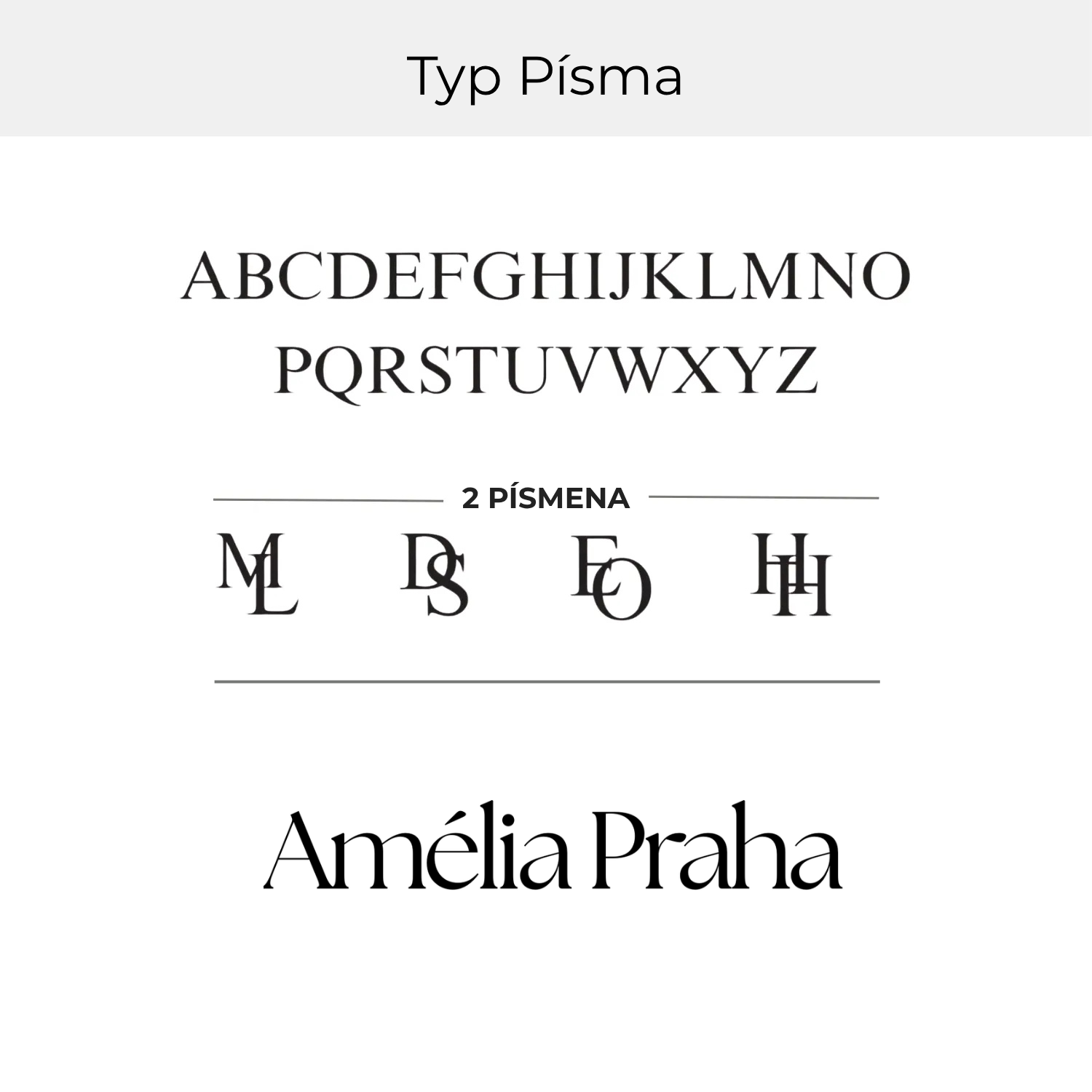 Typ Písma

ABCDEFGHIJKLMNO
PQRSTUVWXYZ

2 PÍSMENA

ML DS EO HH

Amélia Praha